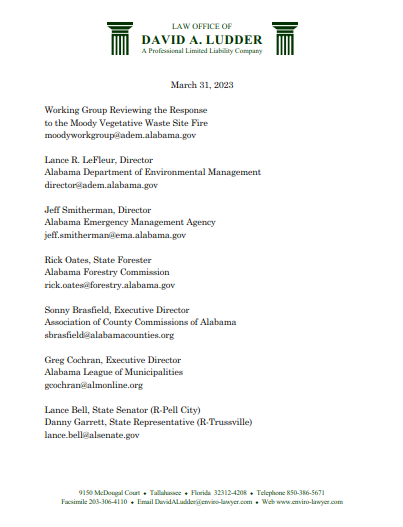 LAW OFFICE OF
DAVID A. LUDDER
A Professional Limited Liability Company

March 31, 2023

Working Group Reviewing the Response
to the Moody Vegetative Waste Site Fire
moodyworkgroup@adem.alabama.gov

Lance R. LeFleur, Director
Alabama Department of Environmental Management
director@adem.alabama.gov

Jeff Smitherman, Director
Alabama Emergency Management Agency
jeff.smitherman@ema.alabama.gov

Rick Oates, State Forester
Alabama Forestry Commission
rick.oates@forestry.alabama.gov

Sonny Brasfield, Executive Director
Association of County Commissions of Alabama
sbrasfield@alabamacounties.org

Greg Cochran, Executive Director
Alabama League of Municipalities
gcochran@almonline.org

Lance Bell, State Senator (R-Pell City)
Danny Garrett, State Representative (R-Trussville)
lance.bell@alsenate.gov

9150 McDougal Court • Tallahassee • Florida 32312-4208 • Telephone 850-386-5671
Facsimile 203-306-4110 • Email DavidALudder@enviro-lawyer.com • Web www.enviro-lawyer.com